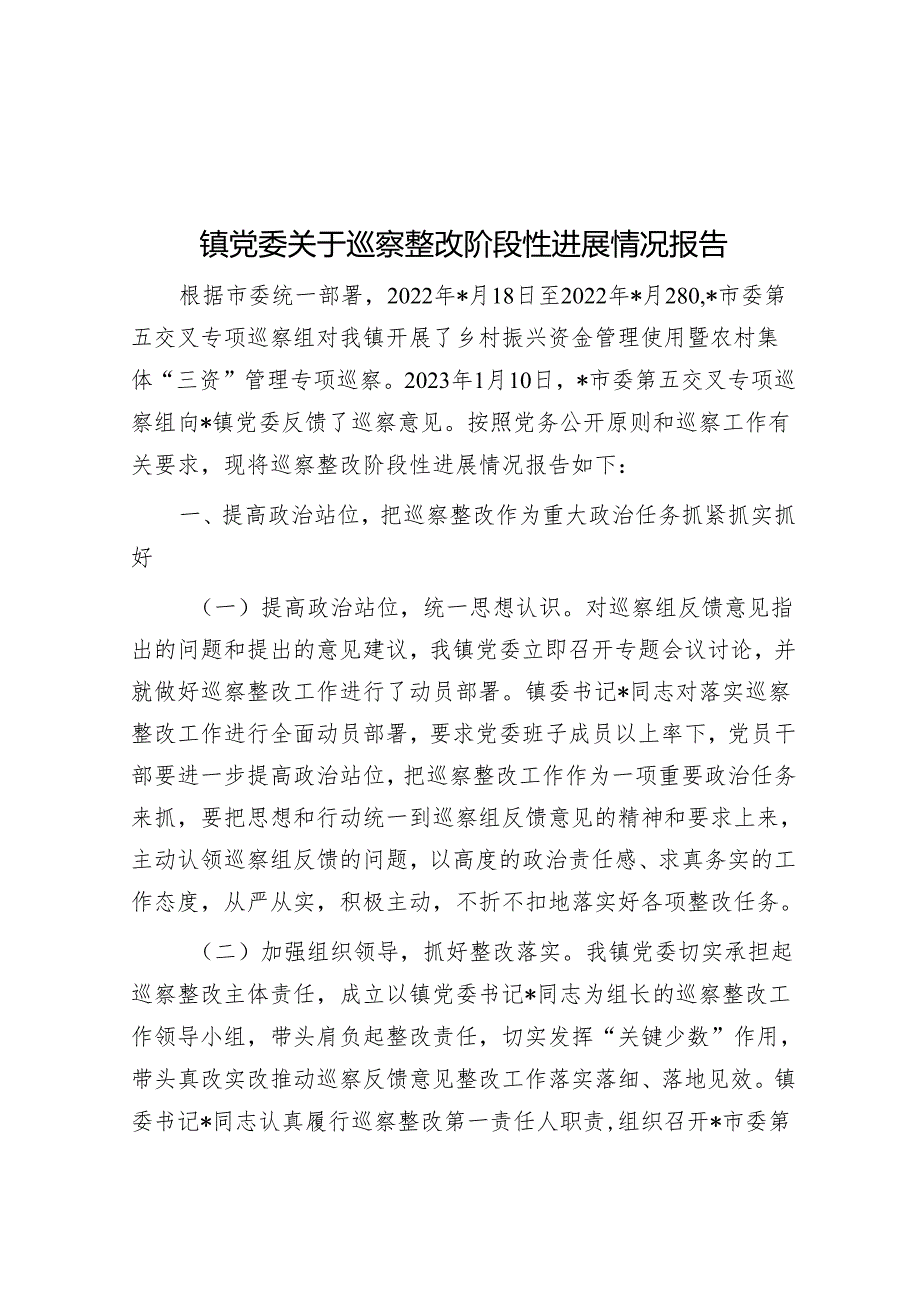 镇党委关于巡察整改阶段性进展情况报告

根据市委统一部署，2022年*月18日至2022年*月280,*市委第五交叉专项巡察组对我镇开展了乡村振兴资金管理使用暨农村集体“三资”管理专项巡察。2023年1月10日，*市委第五交叉专项巡察组向*镇党委反馈了巡察意见。按照党务公开原则和巡察工作有关要求，现将巡察整改阶段性进展情况报告如下：

一、提高政治站位，把巡察整改作为重大政治任务抓紧抓实抓好

（一）提高政治站位，统一思想认识。对巡察组反馈意见指出的问题和提出的意见建议，我镇党委立即召开专题会议讨论，并就做好巡察整改工作进行了动员部署。镇委书记*同志对落实巡察整改工作进行全面动员部署，要求党委班子成员以上率下，党员干部要进一步提高政治站位，把巡察整改工作作为一项重要政治任务来抓，要把思想和行动统一到巡察组反馈意见的精神和要求上来，主动认领巡察组反馈的问题，以高度的政治责任感、求真务实的工作态度，从严从实，积极主动，不折不扣地落实好各项整改任务。

（二）加强组织领导，抓好整改落实。我镇党委切实承担起巡察整改主体责任，成立以镇党委书记*同志为组长的巡察整改工作领导小组，带头肩负起整改责任，切实发挥“关键少数”作用，带头真改实改推动巡察反馈意见整改工作落实落细、落地见效。镇委书记*同志认真履行巡察整改第一责任人职责，组织召开*市委第